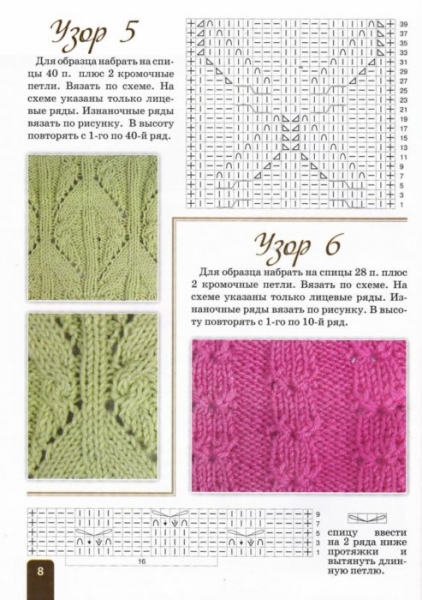 Узор 5

Для образца набрать на спицы 40 п. плюс 2 кромочные петли. Вязать по схеме. На схеме указаны только лицевые ряды. Изнаночные ряды вязать по рисунку. В высоту повторять с 1-го по 40-й ряд.

39
37
35
33
31
29
27
25
23
21
19
17
15
13
11
9
7
5
3
1

Узор 6

Для образца набрать на спицы 28 п. плюс 2 кромочные петли. Вязать по схеме. На схеме указаны только лицевые ряды. Изнаночные ряды вязать по рисунку. В высоту повторять с 1-го по 10-й ряд.

9
7
5
3
1
16

спицу ввести на 2 ряда ниже протяжки и вытянуть длинную петлю.

8